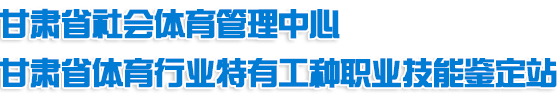 甘肃省社会体育管理中心
甘肃省体育行业特有工种职业技能鉴定站